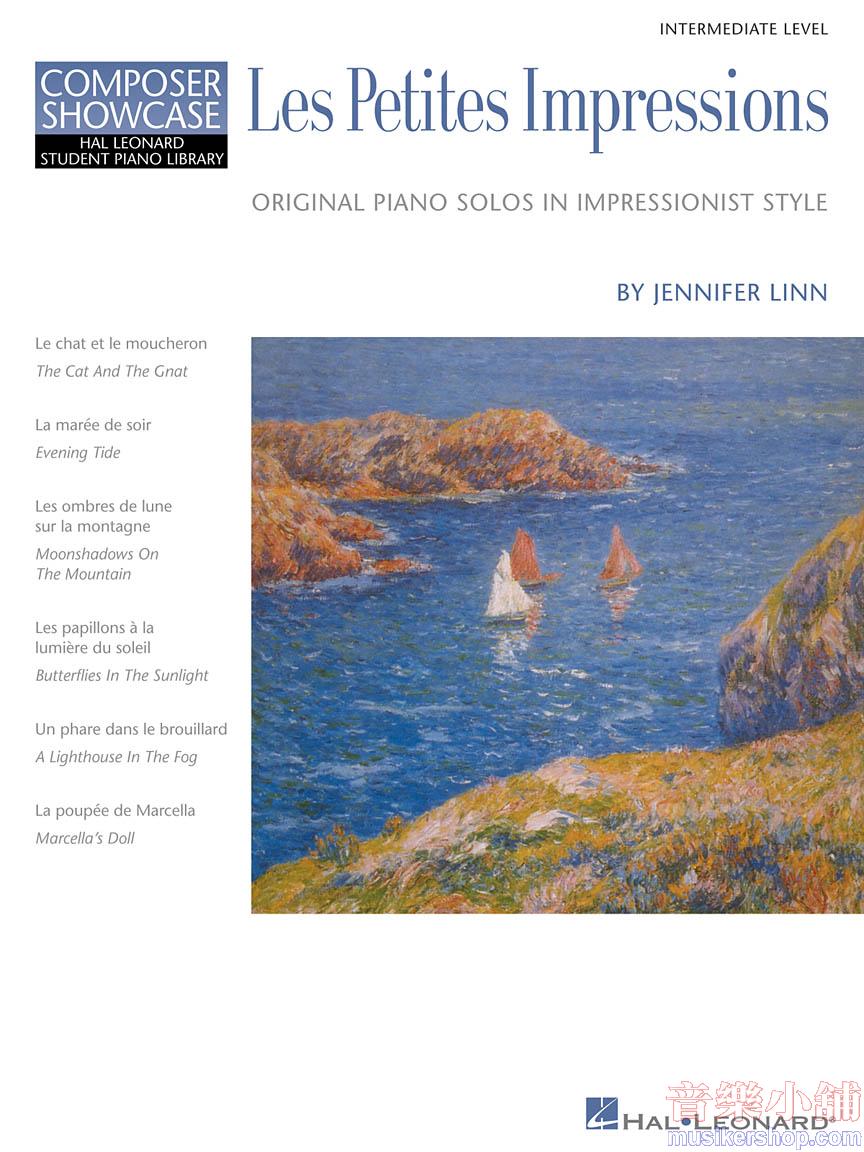 INTERMEDIATE LEVEL

COMPOSER SHOWCASE
HAL LEONARD
STUDENT PIANO LIBRARY

Les Petites Impressions

ORIGINAL PIANO SOLOS IN IMPRESSIONIST STYLE

BY JENNIFER LINN

Le chat et le moucheron
The Cat And The Gnat

La marée de soir
Evening Tide

Les ombres de lune sur la montagne
Moonshadows On The Mountain

Les papillons à la lumière du soleil
Butterflies In The Sunlight

Un phare dans le brouillard
A Lighthouse In The Fog

La poupée de Marcella
Marcella's Doll

HAL•LEONARD®

音樂小舖
musikershop.com